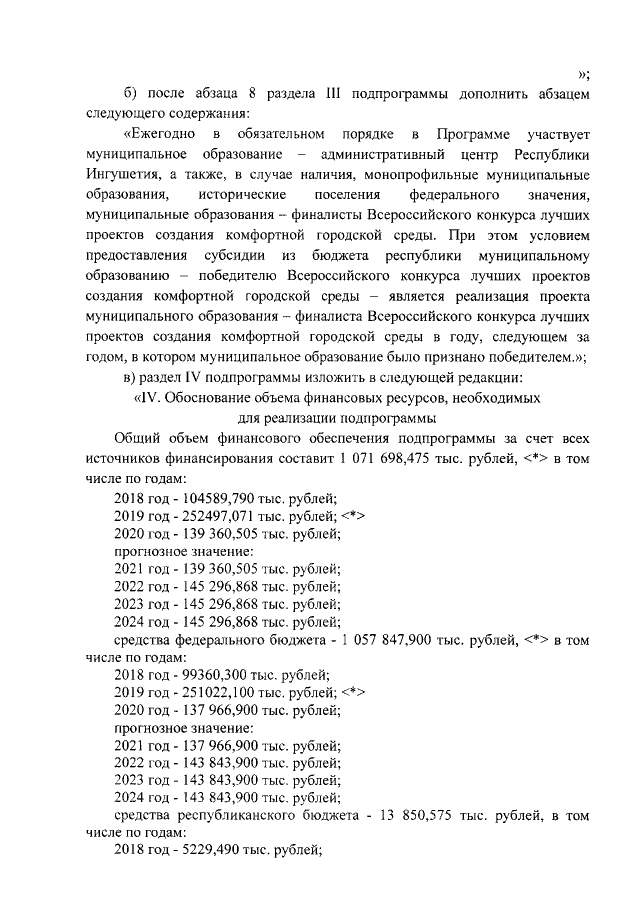 »;

б) после абзаца 8 раздела III подпрограммы дополнить абзацем следующего содержания:

«Ежегодно в обязательном порядке в Программе участвует муниципальное образование – административный центр Республики Ингушетия, а также, в случае наличия, монопрофильные муниципальные образования, исторические поселения федерального значения, муниципальные образования – финалисты Всероссийского конкурса лучших проектов создания комфортной городской среды. При этом условием предоставления субсидии из бюджета республики муниципальному образованию – победителю Всероссийского конкурса лучших проектов создания комфортной городской среды – является реализация проекта муниципального образования – финалиста Всероссийского конкурса лучших проектов создания комфортной городской среды в году, следующем за годом, в котором муниципальное образование было признано победителем.»;

в) раздел IV подпрограммы изложить в следующей редакции:

«IV. Обоснование объема финансовых ресурсов, необходимых для реализации подпрограммы

Общий объем финансового обеспечения подпрограммы за счет всех источников финансирования составит 1 071 698,475 тыс. рублей, <*> в том числе по годам:

2018 год - 104589,790 тыс. рублей;
2019 год - 252497,071 тыс. рублей; <*>
2020 год - 139 360,505 тыс. рублей;
прогнозное значение:
2021 год - 139 360,505 тыс. рублей;
2022 год - 145 296,868 тыс. рублей;
2023 год - 145 296,868 тыс. рублей;
2024 год - 145 296,868 тыс. рублей;

средства федерального бюджета - 1 057 847,900 тыс. рублей, <*> в том числе по годам:

2018 год - 99360,300 тыс. рублей;
2019 год - 251022,100 тыс. рублей; <*>
2020 год - 137 966,900 тыс. рублей;
прогнозное значение:
2021 год - 137 966,900 тыс. рублей;
2022 год - 143 843,900 тыс. рублей;
2023 год - 143 843,900 тыс. рублей;
2024 год - 143 843,900 тыс. рублей;

средства республиканского бюджета - 13 850,575 тыс. рублей, в том числе по годам:

2018 год - 5229,490 тыс. рублей;